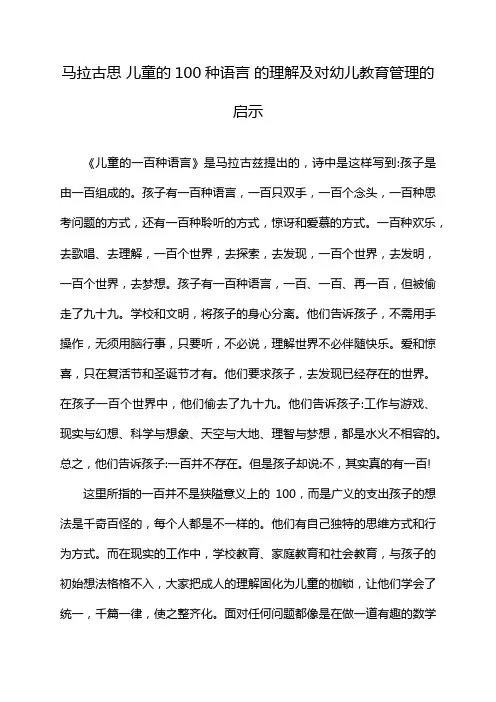 马拉古思 儿童的 100 种语言 的理解及对幼儿教育管理的启示

《儿童的一百种语言》是马拉古兹提出的，诗中是这样写到:孩子是由一百组成的。孩子有一百种语言，一百只双手，一百个念头，一百种思考问题的方式，还有一百种聆听的方式，惊讶和爱慕的方式。一百种欢乐，去歌唱、去理解，一百个世界，去探索，去发现，一百个世界，去发明，一百个世界，去梦想。孩子有一百种语言，一百、一百、再一百，但被偷走了九十九。学校和文明，将孩子的身心分离。他们告诉孩子，不需用手操作，无须用脑行事，只要听，不必说，理解世界不必伴随快乐。爱和惊喜，只在复活节和圣诞节才有。他们要求孩子，去发现已经存在的世界。在孩子一百个世界中，他们偷去了九十九。他们告诉孩子:工作与游戏、现实与幻想、科学与想象、天空与大地、理智与梦想，都是水火不相容的。总之，他们告诉孩子:一百并不存在。但是孩子却说:不，其实真的有一百!

这里所指的一百并不是狭隘意义上的 100，而是广义的支出孩子的想法是千奇百怪的，每个人都是不一样的。他们有自己独特的思维方式和行为方式。而在现实的工作中，学校教育、家庭教育和社会教育，与孩子的初始想法格格不入，大家把成人的理解固化为儿童的枷锁，让他们学会了统一，千篇一律，使之整齐化。面对任何问题都像是在做一道有趣的数学